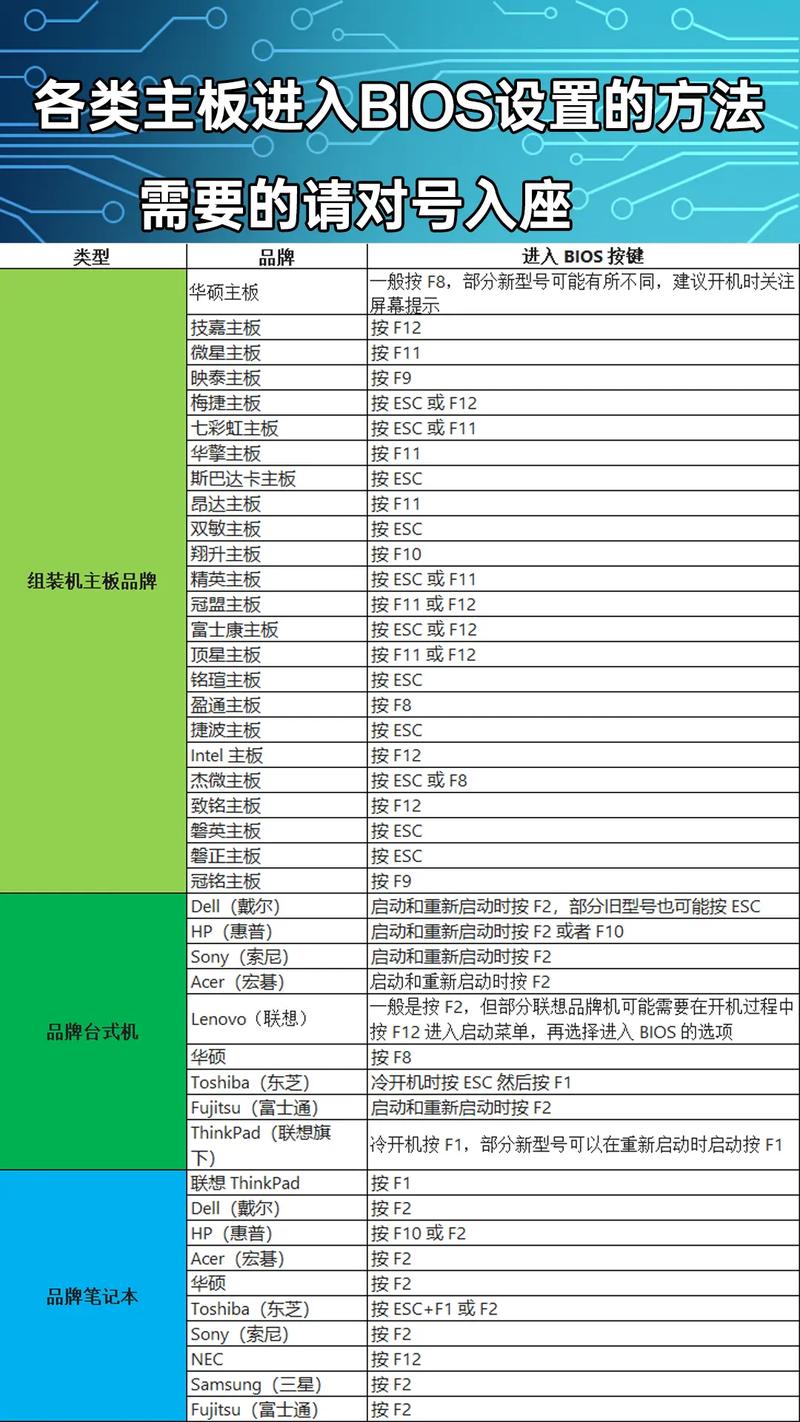 各类主板进入BIOS设置的方法

需要的请对号入座

| 类型 | 品牌 | 进入 BIOS 按键 |
|---|---|---|
| 组装机主板品牌 | 华硕主板 | 一般按 F8，部分新型号可能有所不同，建议开机时关注屏幕提示 |
| | 技嘉主板 | 按 F12 |
| | 微星主板 | 按 F11 |
| | 映泰主板 | 按 F9 |
| | 梅捷主板 | 按 ESC 或 F12 |
| | 七彩虹主板 | 按 ESC 或 F11 |
| | 华擎主板 | 按 F11 |
| | 斯巴达卡主板 | 按 ESC |
| | 昂达主板 | 按 F11 |
| | 双敏主板 | 按 ESC |
| | 翔升主板 | 按 F10 |
| | 精英主板 | 按 ESC 或 F11 |
| | 冠盟主板 | 按 F11 或 F12 |
| | 富士康主板 | 按 ESC 或 F12 |
| | 顶星主板 | 按 F11 或 F12 |
| | 铭瑄主板 | 按 ESC |
| | 盈通主板 | 按 F8 |
| | 捷波主板 | 按 ESC |
| | Intel 主板 | 按 F12 |
| | 杰微主板 | 按 ESC 或 F8 |
| | 致铭主板 | 按 F12 |
| | 磐英主板 | 按 ESC |
| | 磐正主板 | 按 ESC |
| | 冠铭主板 | 按 F9 |
| 品牌台式机 | Dell（戴尔） | 启动和重新启动时按 F2，部分旧型号也可能按 ESC |
| | HP（惠普） | 启动和重新启动时按 F2 或者 F10 |
| | Sony（索尼） | 启动和重新启动时按 F2 |
| | Acer（宏碁） | 启动和重新启动时按 F2 |
| | Lenovo（联想） | 一般是按 F2，但部分联想品牌机可能需要在开机过程中按 F12 进入启动菜单，再选择进入 BIOS 的选项 |
| | 华硕 | 按 F8 |
| | Toshiba（东芝） | 冷开机时按 ESC 然后按 F1 |
| | Fujitsu（富士通） | 启动和重新启动时按 F2 |
| | ThinkPad（联想旗下） | 冷开机按 F1，部分新型号可以在重新启动时启动按 F1 |
| 品牌笔记本 | 联想 ThinkPad | 按 F1 |
| | Dell（戴尔） | 按 F2 |
| | HP（惠普） | 按 F10 或 F2 |
| | Acer（宏碁） | 按 F2 |
| | 华硕 | 按 F2 |
| | Toshiba（东芝） | 按 ESC+F1 或 F2 |
| | Sony（索尼） | 按 F2 |
| | NEC | 按 F12 |
| | Samsung（三星） | 按 F2 |
| | Fujitsu（富士通） | 按 F2 |